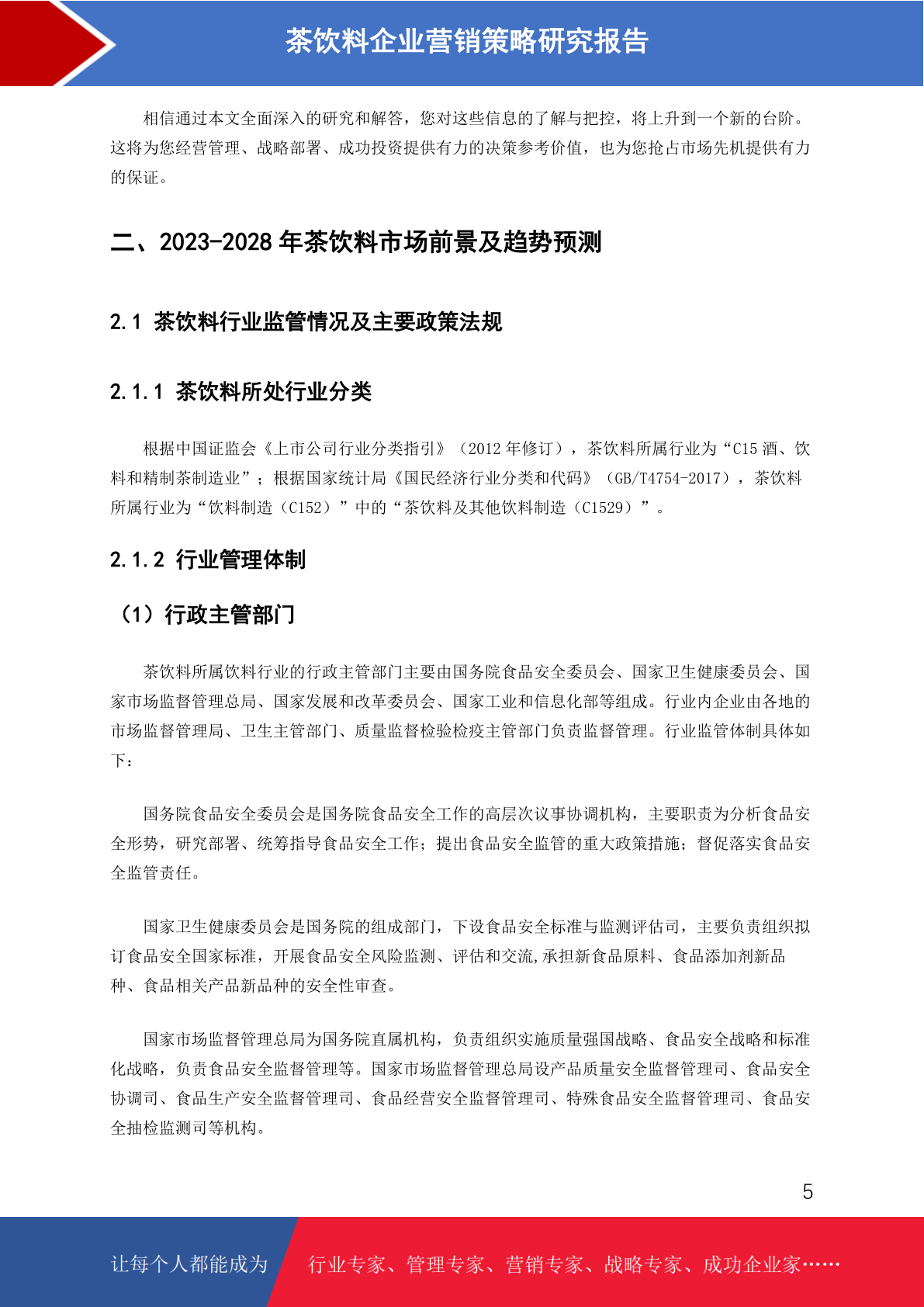 茶饮料企业营销策略研究报告

相信通过本文全面深入的研究和解答，您对这些信息的了解与把控，将上升到一个新的台阶。这将为您经营管理、战略部署、成功投资提供有力的决策参考价值，也为您抢占市场先机提供有力的保证。

二、2023-2028 年茶饮料市场前景及趋势预测

2.1 茶饮料行业监管情况及主要政策法规

2.1.1 茶饮料所处行业分类

根据中国证监会《上市公司行业分类指引》（2012 年修订），茶饮料所属行业为“C15 酒、饮料和精制茶制造业”；根据国家统计局《国民经济行业分类和代码》（GB/T4754-2017），茶饮料所属行业为“饮料制造（C152）”中的“茶饮料及其他饮料制造（C1529）”。

2.1.2 行业管理体制

（1）行政主管部门

茶饮料所属饮料行业的行政主管部门主要由国务院食品安全委员会、国家卫生健康委员会、国家市场监督管理总局、国家发展和改革委员会、国家工业和信息化部等组成。行业内企业由各地的市场监督管理局、卫生主管部门、质量监督检验检疫主管部门负责监督管理。行业监管体制具体如下：

国务院食品安全委员会是国务院食品安全工作的高层次议事协调机构，主要职责为分析食品安全形势，研究部署、统筹指导食品安全工作；提出食品安全监管的重大政策措施；督促落实食品安全监管责任。

国家卫生健康委员会是国务院的组成部门，下设食品安全标准与监测评估司，主要负责组织拟订食品安全国家标准，开展食品安全风险监测、评估和交流,承担新食品原料、食品添加剂新品种、食品相关产品新品种的安全性审查。

国家市场监督管理总局为国务院直属机构，负责组织实施质量强国战略、食品安全战略和标准化战略，负责食品安全监督管理等。国家市场监督管理总局设产品质量安全监督管理司、食品安全协调司、食品生产安全监督管理司、食品经营安全监督管理司、特殊食品安全监督管理司、食品安全抽检监测司等机构。

5

让每个人都能成为 行业专家、管理专家、营销专家、战略专家、成功企业家……